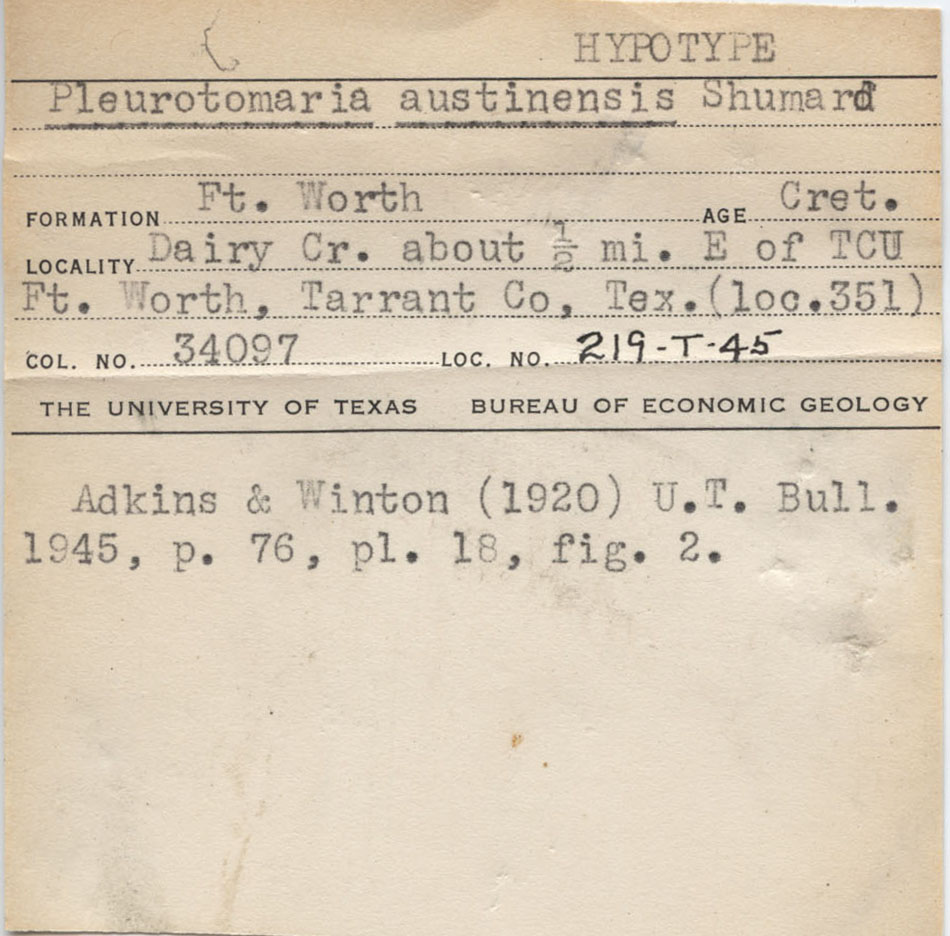 HYPOTYPE

Pleurotomaria austinensis Shumard

FORMATION Ft. Worth AGE Cret.

LOCALITY Dairy Cr. about $\frac{1}{2}$ mi. E of TCU Ft. Worth, Tarrant Co, Tex.(loc.351)

COL. NO. 34097 LOC. NO. 219-T-45

THE UNIVERSITY OF TEXAS BUREAU OF ECONOMIC GEOLOGY

Adkins & Winton (1920) U.T. Bull. 1945, p. 76, pl. 18, fig. 2.